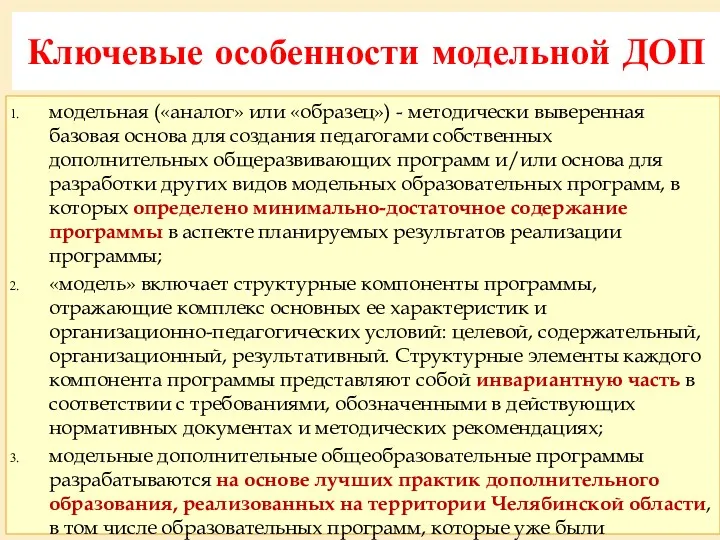 Ключевые особенности модельной ДОП

1. модельная («аналог» или «образец») - методически выверенная базовая основа для создания педагогами собственных дополнительных общеразвивающих программ и/или основа для разработки других видов модельных образовательных программ, в которых определено минимально-достаточное содержание программы в аспекте планируемых результатов реализации программы;

2. «модель» включает структурные компоненты программы, отражающие комплекс основных ее характеристик и организационно-педагогических условий: целевой, содержательный, организационный, результативный. Структурные элементы каждого компонента программы представляют собой инвариантную часть в соответствии с требованиями, обозначенными в действующих нормативных документах и методических рекомендациях;

3. модельные дополнительные общеобразовательные программы разрабатываются на основе лучших практик дополнительного образования, реализованных на территории Челябинской области, в том числе образовательных программ, которые уже были